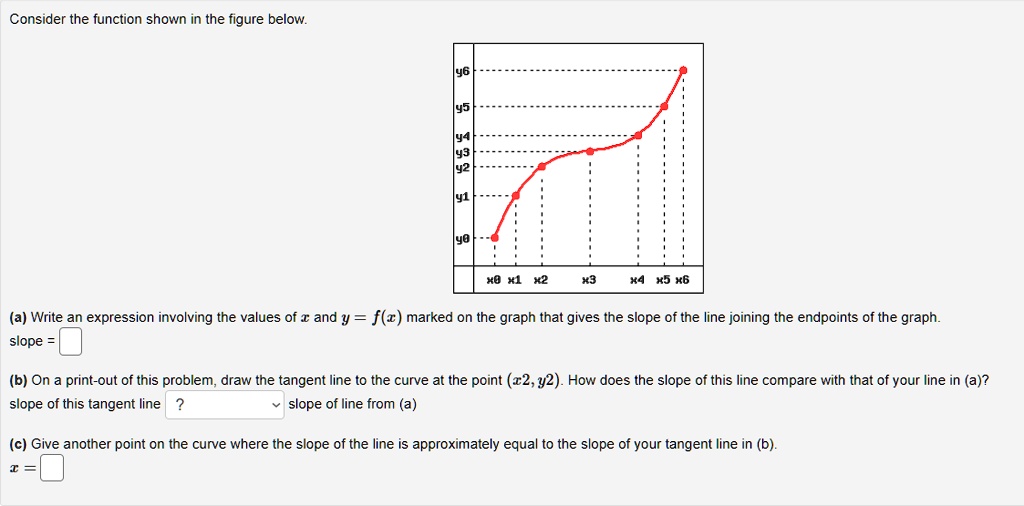 Consider the function shown in the figure below.

y6
y5
y4
y3
y2
y1
y0
x0 x1 x2 x3 x4 x5 x6

(a) Write an expression involving the values of $x$ and $y = f(x)$ marked on the graph that gives the slope of the line joining the endpoints of the graph.
slope =

(b) On a print-out of this problem, draw the tangent line to the curve at the point $(x2, y2)$. How does the slope of this line compare with that of your line in (a)?
slope of this tangent line ? slope of line from (a)

(c) Give another point on the curve where the slope of the line is approximately equal to the slope of your tangent line in (b).
$x =$